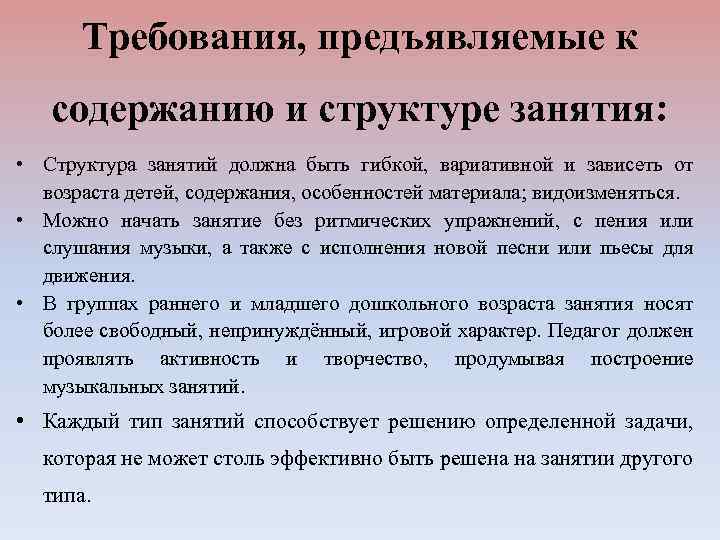 Требования, предъявляемые к содержанию и структуре занятия:

• Структура занятий должна быть гибкой, вариативной и зависеть от возраста детей, содержания, особенностей материала; видоизменяться.
• Можно начать занятие без ритмических упражнений, с пения или слушания музыки, а также с исполнения новой песни или пьесы для движения.
• В группах раннего и младшего дошкольного возраста занятия носят более свободный, непринуждённый, игровой характер. Педагог должен проявлять активность и творчество, продумывая построение музыкальных занятий.
• Каждый тип занятий способствует решению определенной задачи, которая не может столь эффективно быть решена на занятии другого типа.